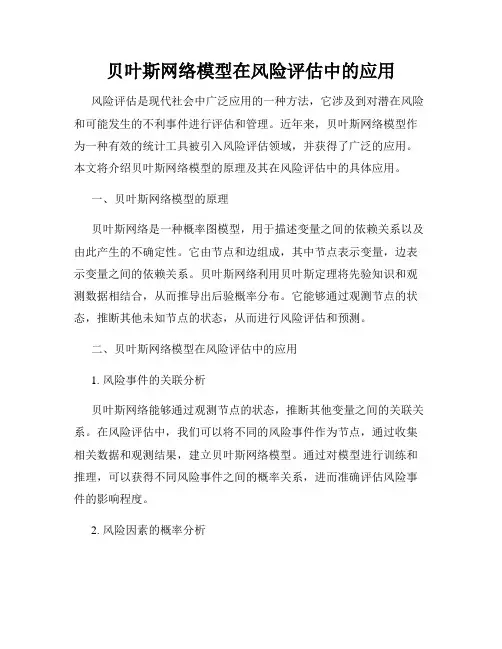 贝叶斯网络模型在风险评估中的应用

风险评估是现代社会中广泛应用的一种方法，它涉及到对潜在风险和可能发生的不利事件进行评估和管理。近年来，贝叶斯网络模型作为一种有效的统计工具被引入风险评估领域，并获得了广泛的应用。本文将介绍贝叶斯网络模型的原理及其在风险评估中的具体应用。

一、贝叶斯网络模型的原理

贝叶斯网络是一种概率图模型，用于描述变量之间的依赖关系以及由此产生的不确定性。它由节点和边组成，其中节点表示变量，边表示变量之间的依赖关系。贝叶斯网络利用贝叶斯定理将先验知识和观测数据相结合，从而推导出后验概率分布。它能够通过观测节点的状态，推断其他未知节点的状态，从而进行风险评估和预测。

二、贝叶斯网络模型在风险评估中的应用

1. 风险事件的关联分析

贝叶斯网络能够通过观测节点的状态，推断其他变量之间的关联关系。在风险评估中，我们可以将不同的风险事件作为节点，通过收集相关数据和观测结果，建立贝叶斯网络模型。通过对模型进行训练和推理，可以获得不同风险事件之间的概率关系，进而准确评估风险事件的影响程度。

2. 风险因素的概率分析